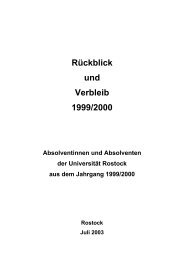 Rückblick
und
Verbleib
1999/2000

Absolventinnen und Absolventen
der Universität Rostock
aus dem Jahrgang 1999/2000

Rostock
Juli 2003